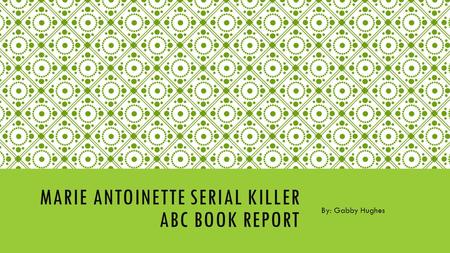 MARIE ANTOINETTE SERIAL KILLER ABC BOOK REPORT

By: Gabby Hughes